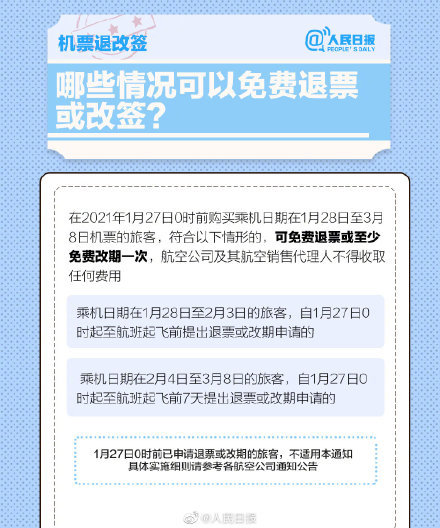 机票退改签

@人民日报
PEOPLE'S DAILY

哪些情况可以免费退票或改签？

在2021年1月27日0时前购买乘机日期在1月28日至3月8日机票的旅客，符合以下情形的，可免费退票或至少免费改期一次，航空公司及其航空销售代理人不得收取任何费用

乘机日期在1月28日至2月3日的旅客，自1月27日0时起至航班起飞前提出退票或改期申请的

乘机日期在2月4日至3月8日的旅客，自1月27日0时起至航班起飞前7天提出退票或改期申请的

1月27日0时前已申请退票或改期的旅客，不适用本通知
具体实施细则请参考各航空公司通知公告

@人民日报